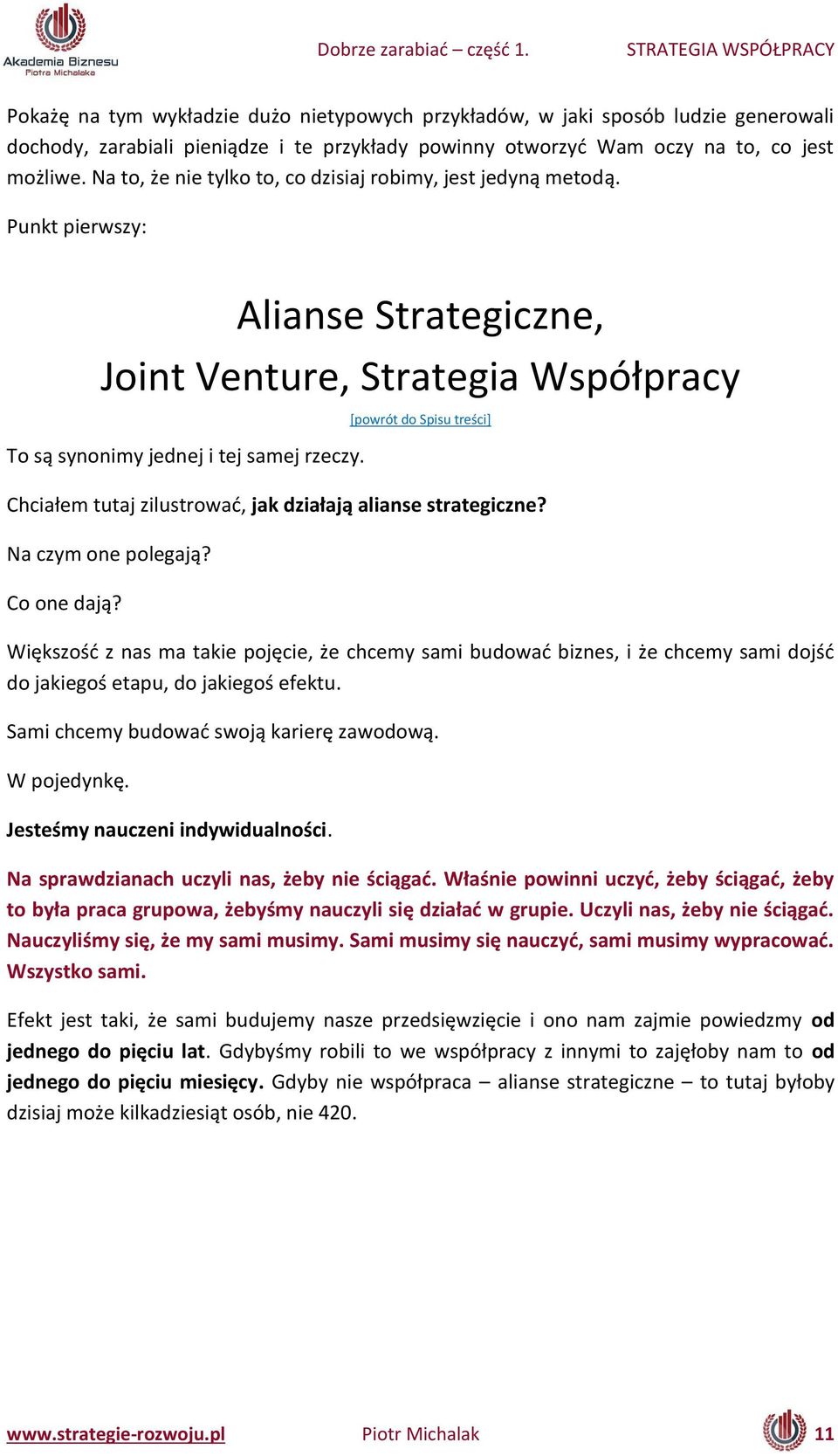 Akademia Biznesu
Piotra Michalaka

Dobrze zarabiać – część 1.    STRATEGIA WSPÓŁPRACY

Pokażę na tym wykładzie dużo nietypowych przykładów, w jaki sposób ludzie generowali dochody, zarabiali pieniądze i te przykłady powinny otworzyć Wam oczy na to, co jest możliwe. Na to, że nie tylko to, co dzisiaj robimy, jest jedyną metodą.

Punkt pierwszy:

Alianse Strategiczne,
Joint Venture, Strategia Współpracy

[powrót do Spisu treści]

To są synonimy jednej i tej samej rzeczy.

Chciałem tutaj zilustrować, jak działają alianse strategiczne?

Na czym one polegają?

Co one dają?

Większość z nas ma takie pojęcie, że chcemy sami budować biznes, i że chcemy sami dojść do jakiegoś etapu, do jakiegoś efektu.

Sami chcemy budować swoją karierę zawodową.

W pojedynkę.

Jesteśmy nauczeni indywidualności.

Na sprawdzianach uczyli nas, żeby nie ściągać. Właśnie powinni uczyć, żeby ściągać, żeby to była praca grupowa, żebyśmy nauczyli się działać w grupie. Uczyli nas, żeby nie ściągać. Nauczyliśmy się, że my sami musimy. Sami musimy się nauczyć, sami musimy wypracować. Wszystko sami.

Efekt jest taki, że sami budujemy nasze przedsięwzięcie i ono nam zajmie powiedzmy od jednego do pięciu lat. Gdybyśmy robili to we współpracy z innymi to zajęłoby nam to od jednego do pięciu miesięcy. Gdyby nie współpraca – alianse strategiczne – to tutaj byłoby dzisiaj może kilkadziesiąt osób, nie 420.

www.strategie-rozwoju.pl    Piotr Michalak    11